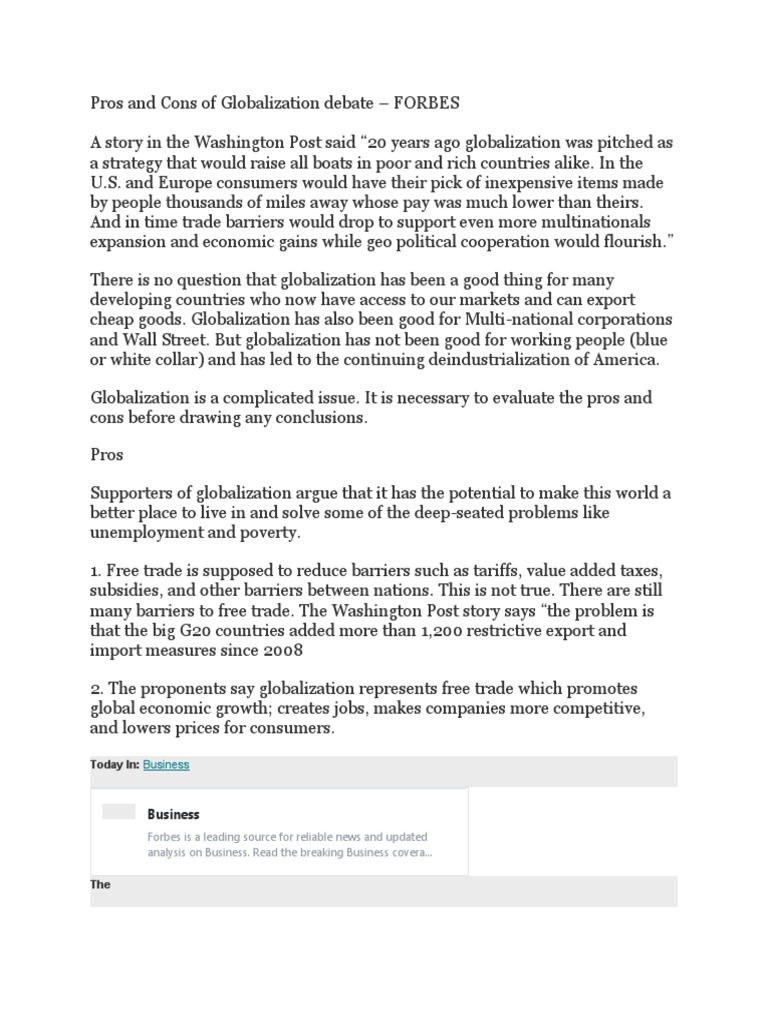 Pros and Cons of Globalization debate – FORBES

A story in the Washington Post said “20 years ago globalization was pitched as a strategy that would raise all boats in poor and rich countries alike. In the U.S. and Europe consumers would have their pick of inexpensive items made by people thousands of miles away whose pay was much lower than theirs. And in time trade barriers would drop to support even more multinationals expansion and economic gains while geo political cooperation would flourish.”

There is no question that globalization has been a good thing for many developing countries who now have access to our markets and can export cheap goods. Globalization has also been good for Multi-national corporations and Wall Street. But globalization has not been good for working people (blue or white collar) and has led to the continuing deindustrialization of America.

Globalization is a complicated issue. It is necessary to evaluate the pros and cons before drawing any conclusions.

Pros

Supporters of globalization argue that it has the potential to make this world a better place to live in and solve some of the deep-seated problems like unemployment and poverty.

1. Free trade is supposed to reduce barriers such as tariffs, value added taxes, subsidies, and other barriers between nations. This is not true. There are still many barriers to free trade. The Washington Post story says “the problem is that the big G20 countries added more than 1,200 restrictive export and import measures since 2008

2. The proponents say globalization represents free trade which promotes global economic growth; creates jobs, makes companies more competitive, and lowers prices for consumers.

Today In: Business

Business

Forbes is a leading source for reliable news and updated analysis on Business. Read the breaking Business covera...

The